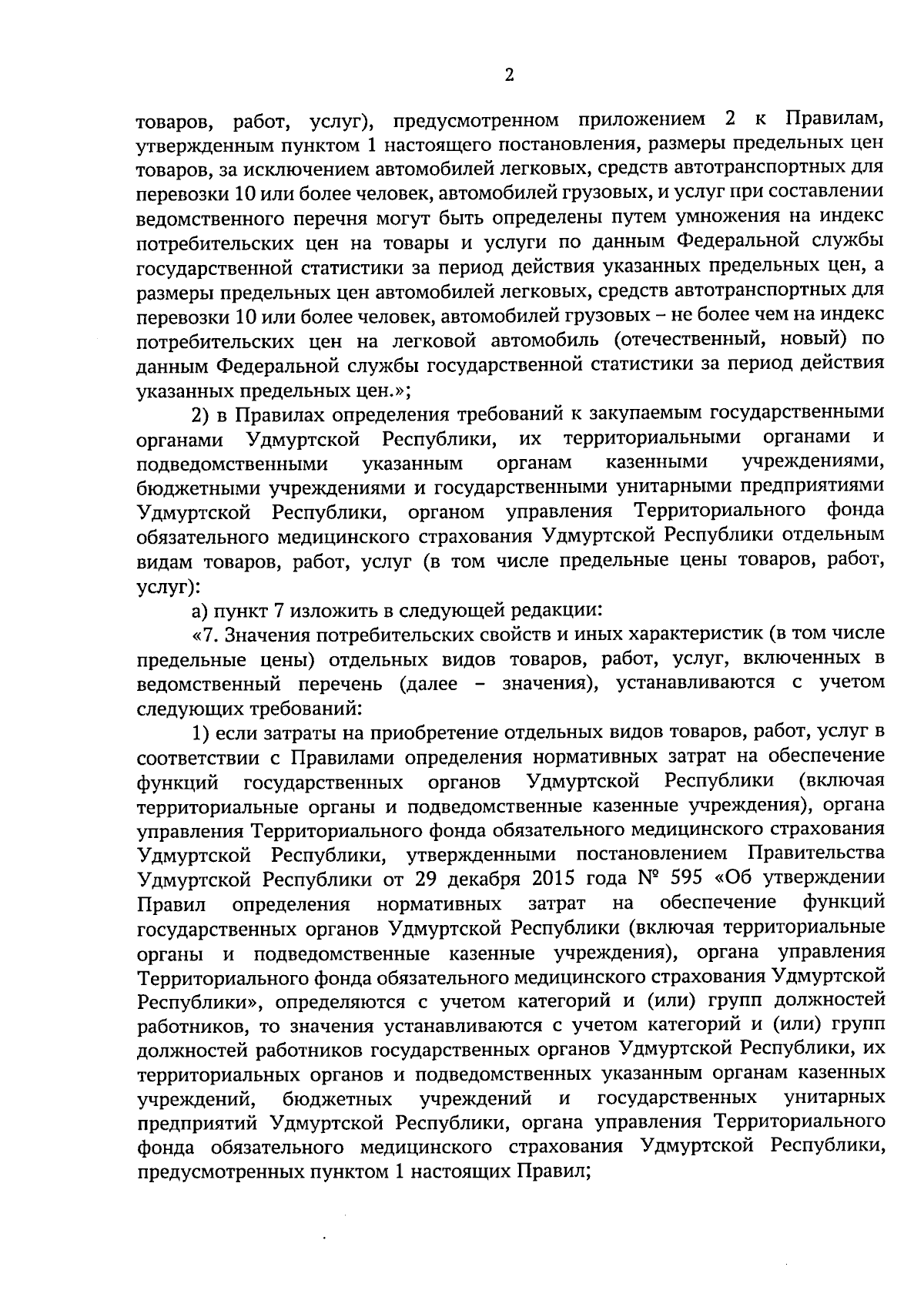 2

товаров, работ, услуг), предусмотренном приложением 2 к Правилам, утвержденным пунктом 1 настоящего постановления, размеры предельных цен товаров, за исключением автомобилей легковых, средств автотранспортных для перевозки 10 или более человек, автомобилей грузовых, и услуг при составлении ведомственного перечня могут быть определены путем умножения на индекс потребительских цен на товары и услуги по данным Федеральной службы государственной статистики за период действия указанных предельных цен, а размеры предельных цен автомобилей легковых, средств автотранспортных для перевозки 10 или более человек, автомобилей грузовых – не более чем на индекс потребительских цен на легковой автомобиль (отечественный, новый) по данным Федеральной службы государственной статистики за период действия указанных предельных цен.»;

2) в Правилах определения требований к закупаемым государственными органами Удмуртской Республики, их территориальными органами и подведомственными указанным органам казенными учреждениями, бюджетными учреждениями и государственными унитарными предприятиями Удмуртской Республики, органом управления Территориального фонда обязательного медицинского страхования Удмуртской Республики отдельным видам товаров, работ, услуг (в том числе предельные цены товаров, работ, услуг):

а) пункт 7 изложить в следующей редакции:

«7. Значения потребительских свойств и иных характеристик (в том числе предельные цены) отдельных видов товаров, работ, услуг, включенных в ведомственный перечень (далее – значения), устанавливаются с учетом следующих требований:

1) если затраты на приобретение отдельных видов товаров, работ, услуг в соответствии с Правилами определения нормативных затрат на обеспечение функций государственных органов Удмуртской Республики (включая территориальные органы и подведомственные казенные учреждения), органа управления Территориального фонда обязательного медицинского страхования Удмуртской Республики, утвержденными постановлением Правительства Удмуртской Республики от 29 декабря 2015 года № 595 «Об утверждении Правил определения нормативных затрат на обеспечение функций государственных органов Удмуртской Республики (включая территориальные органы и подведомственные казенные учреждения), органа управления Территориального фонда обязательного медицинского страхования Удмуртской Республики», определяются с учетом категорий и (или) групп должностей работников, то значения устанавливаются с учетом категорий и (или) групп должностей работников государственных органов Удмуртской Республики, их территориальных органов и подведомственных указанным органам казенных учреждений, бюджетных учреждений и государственных унитарных предприятий Удмуртской Республики, органа управления Территориального фонда обязательного медицинского страхования Удмуртской Республики, предусмотренных пунктом 1 настоящих Правил;